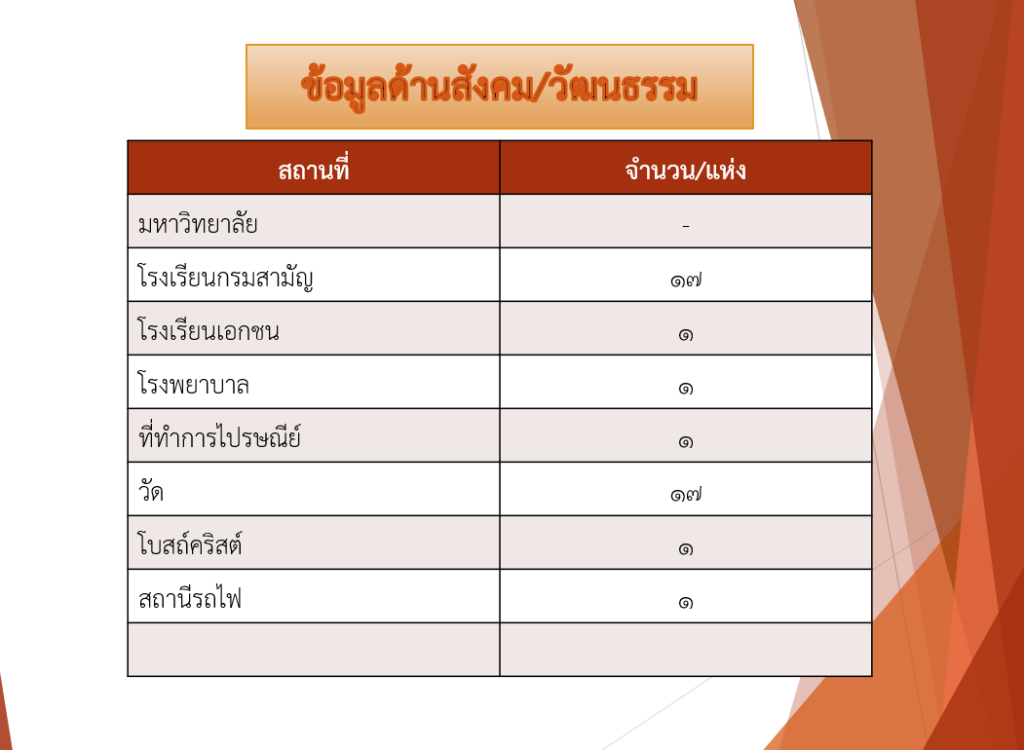 ข้อมูลด้านสังคม/วัฒนธรรม

| สถานที่ | จำนวน/แห่ง |
|---|---|
| มหาวิทยาลัย | - |
| โรงเรียนกรมสามัญ | ๑๗ |
| โรงเรียนเอกชน | ๑ |
| โรงพยาบาล | ๑ |
| ที่ทำการไปรษณีย์ | ๑ |
| วัด | ๑๗ |
| โบสถ์คริสต์ | ๑ |
| สถานีรถไฟ | ๑ |
| | |